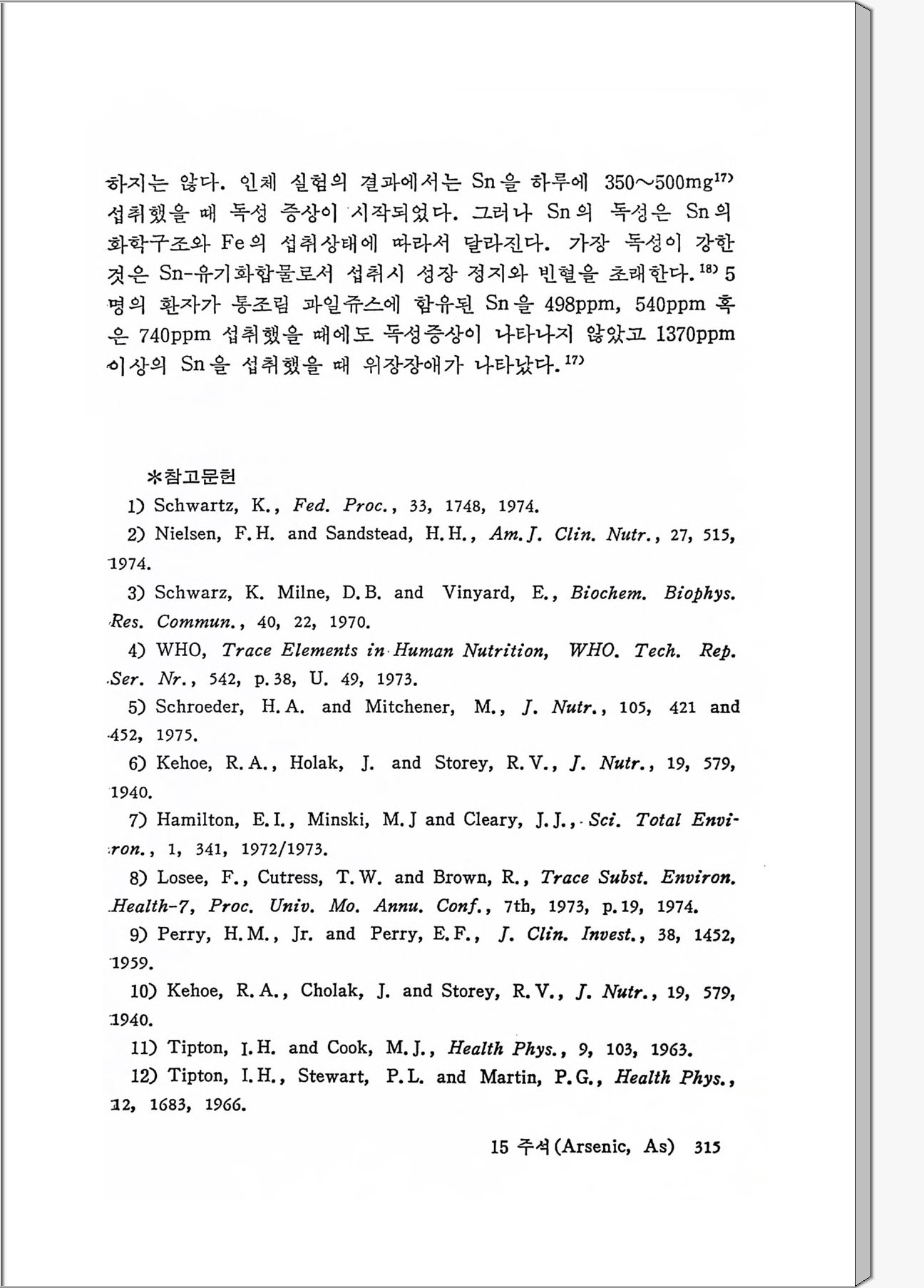 하지는 않다. 인체 실험의 결과에서는 Sn을 하루에 350~500mg$^{17)}$ 섭취했을 때 독성 증상이 시작되었다. 그러나 Sn의 독성은 Sn의 화학구조와 Fe의 섭취상태에 따라서 달라진다. 가장 독성이 강한 것은 Sn-유기화합물로서 섭취시 성장 정지와 빈혈을 초래한다.$^{18)}$ 5명의 환자가 통조림 과일쥬스에 함유된 Sn을 498ppm, 540ppm 혹은 740ppm 섭취했을 때에도 독성증상이 나타나지 않았고 1370ppm 이상의 Sn을 섭취했을 때 위장장애가 나타났다.$^{17)}$

*참고문헌

1) Schwartz, K., Fed. Proc., 33, 1748, 1974.

2) Nielsen, F.H. and Sandstead, H.H., Am.J. Clin. Nutr., 27, 515, 1974.

3) Schwarz, K. Milne, D.B. and Vinyard, E., Biochem. Biophys. Res. Commun., 40, 22, 1970.

4) WHO, Trace Elements in Human Nutrition, WHO. Tech. Rep. Ser. Nr., 542, p.38, U. 49, 1973.

5) Schroeder, H.A. and Mitchener, M., J. Nutr., 105, 421 and 452, 1975.

6) Kehoe, R.A., Holak, J. and Storey, R.V., J. Nutr., 19, 579, 1940.

7) Hamilton, E.I., Minski, M.J and Cleary, J.J., Sci. Total Environ., 1, 341, 1972/1973.

8) Losee, F., Cutress, T.W. and Brown, R., Trace Subst. Environ. Health-7, Proc. Univ. Mo. Annu. Conf., 7th, 1973, p.19, 1974.

9) Perry, H.M., Jr. and Perry, E.F., J. Clin. Invest., 38, 1452, 1959.

10) Kehoe, R.A., Cholak, J. and Storey, R.V., J. Nutr., 19, 579, 1940.

11) Tipton, I.H. and Cook, M.J., Health Phys., 9, 103, 1963.

12) Tipton, I.H., Stewart, P.L. and Martin, P.G., Health Phys., 12, 1683, 1966.

15 주석(Arsenic, As) 315